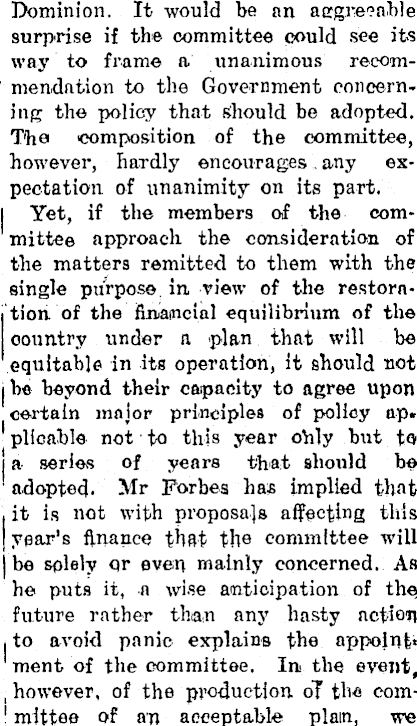 Dominion. It would be an aggreeable surprise if the committee could see its way to frame a unanimous recommendation to the Government concerning the policy that should be adopted. The composition of the committee, however, hardly encourages any expectation of unanimity on its part.

Yet, if the members of the committee approach the consideration of the matters remitted to them with the single purpose in view of the restoration of the financial equilibrium of the country under a plan that will be equitable in its operation, it should not be beyond their capacity to agree upon certain major principles of policy applicable not to this year only but to a series of years that should be adopted. Mr Forbes has implied that it is not with proposals affecting this year's finance that the committee will be solely or even mainly concerned. As he puts it, a wise anticipation of the future rather than any hasty action to avoid panic explains the appointment of the committee. In the event, however, of the production of the committee of an acceptable plan, we